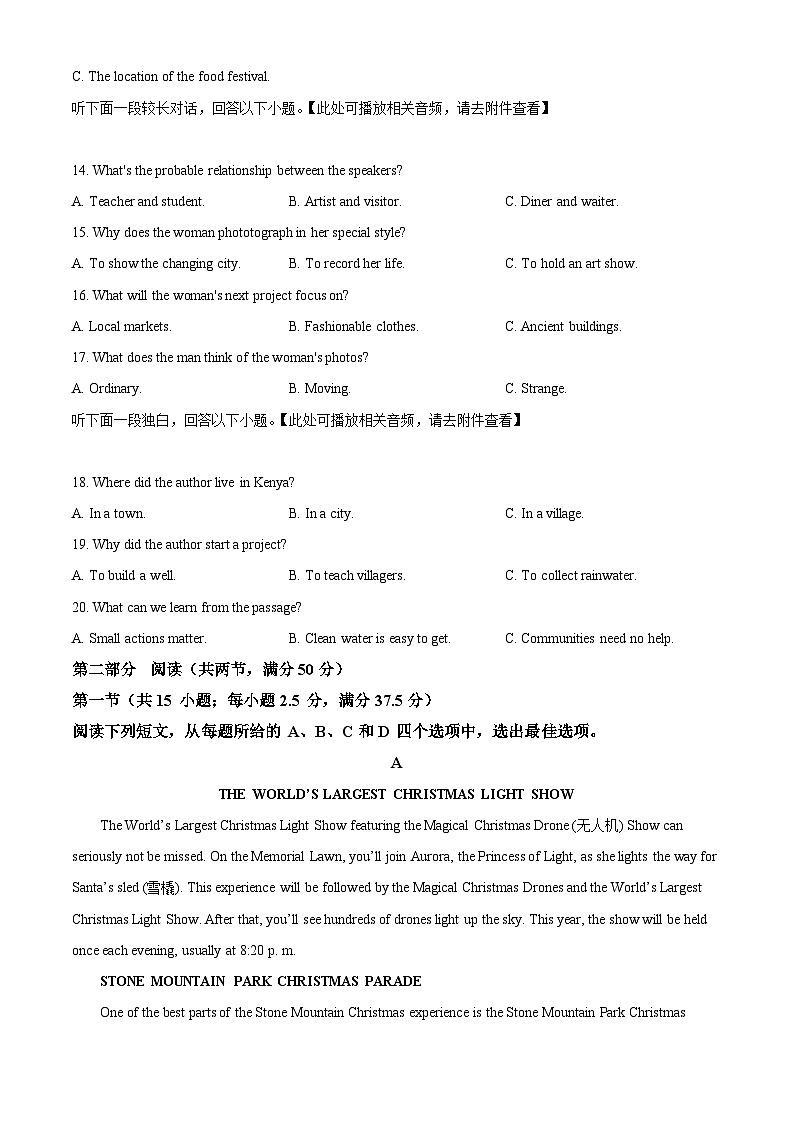 C. The location of the food festival.

听下面一段较长对话，回答以下小题。【此处可播放相关音频，请去附件查看】

14. What's the probable relationship between the speakers?

A. Teacher and student.	B. Artist and visitor.	C. Diner and waiter.

15. Why does the woman phototograph in her special style?

A. To show the changing city.	B. To record her life.	C. To hold an art show.

16. What will the woman's next project focus on?

A. Local markets.	B. Fashionable clothes.	C. Ancient buildings.

17. What does the man think of the woman's photos?

A. Ordinary.	B. Moving.	C. Strange.

听下面一段独白，回答以下小题。【此处可播放相关音频，请去附件查看】

18. Where did the author live in Kenya?

A. In a town.	B. In a city.	C. In a village.

19. Why did the author start a project?

A. To build a well.	B. To teach villagers.	C. To collect rainwater.

20. What can we learn from the passage?

A. Small actions matter.	B. Clean water is easy to get.	C. Communities need no help.

第二部分 阅读（共两节，满分 50 分）

第一节（共 15 小题；每小题 2.5 分，满分 37.5 分）

阅读下列短文，从每题所给的 A、B、C 和 D 四个选项中，选出最佳选项。

A

THE WORLD'S LARGEST CHRISTMAS LIGHT SHOW

The World's Largest Christmas Light Show featuring the Magical Christmas Drone (无人机) Show can seriously not be missed. On the Memorial Lawn, you'll join Aurora, the Princess of Light, as she lights the way for Santa's sled (雪橇). This experience will be followed by the Magical Christmas Drones and the World's Largest Christmas Light Show. After that, you'll see hundreds of drones light up the sky. This year, the show will be held once each evening, usually at 8:20 p. m.

STONE MOUNTAIN PARK CHRISTMAS PARADE

One of the best parts of the Stone Mountain Christmas experience is the Stone Mountain Park Christmas